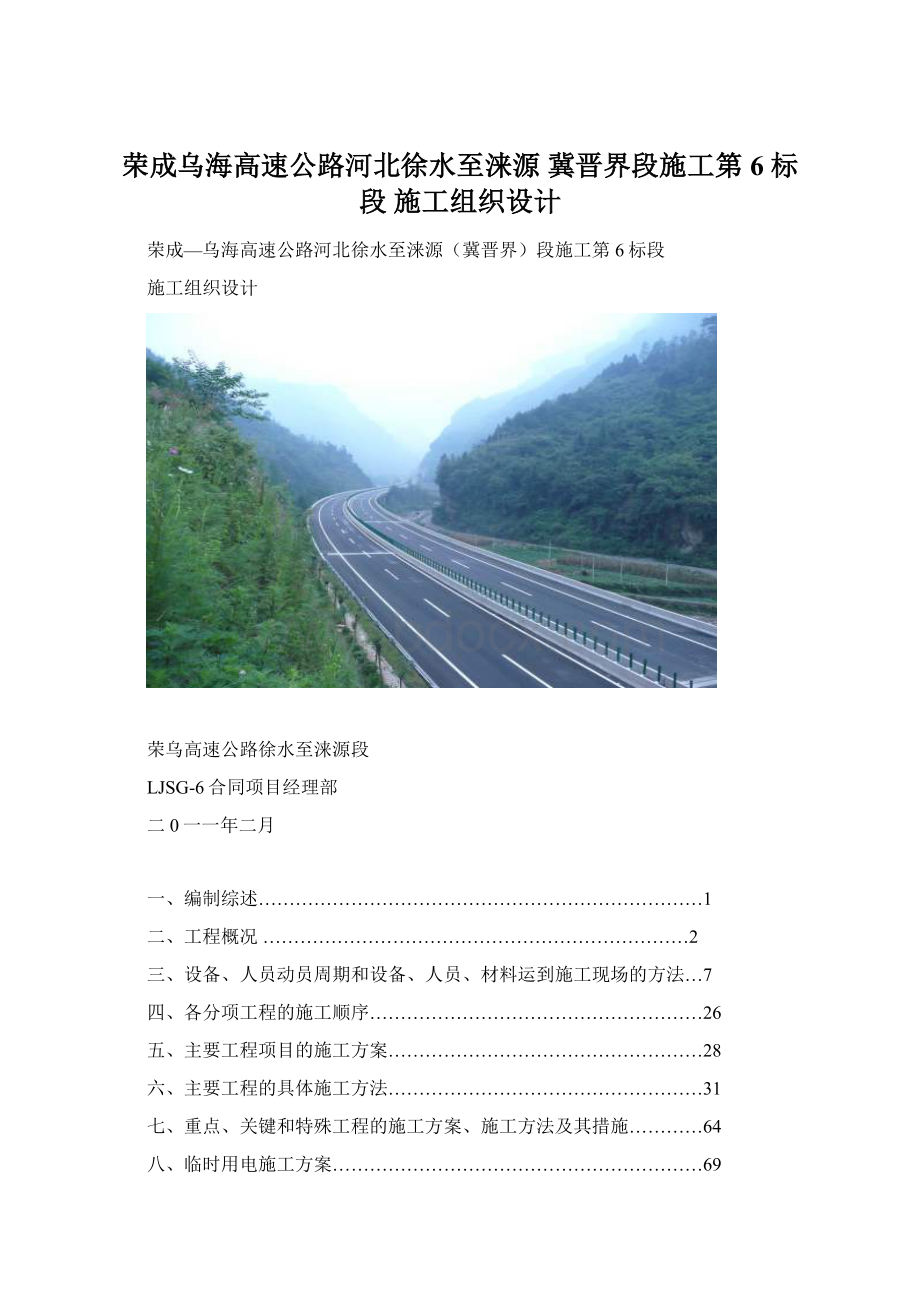 荣成乌海高速公路河北徐水至涞源 冀晋界段施工第 6 标段 施工组织设计

荣成—乌海高速公路河北徐水至涞源（冀晋界）段施工第 6 标段

施工组织设计

荣乌高速公路徐水至涞源段

LJSG-6 合同项目经理部

二 0 一一年二月

一、编制综述………………………………………………………………1

二、工程概况 ……………………………………………………………2

三、设备、人员动员周期和设备、人员、材料运到施工现场的方法…7

四、各分项工程的施工顺序………………………………………………26

五、主要工程项目的施工方案……………………………………………28

六、主要工程的具体施工方法……………………………………………31

七、重点、关键和特殊工程的施工方案、施工方法及其措施…………64

八、临时用电施工方案……………………………………………………69